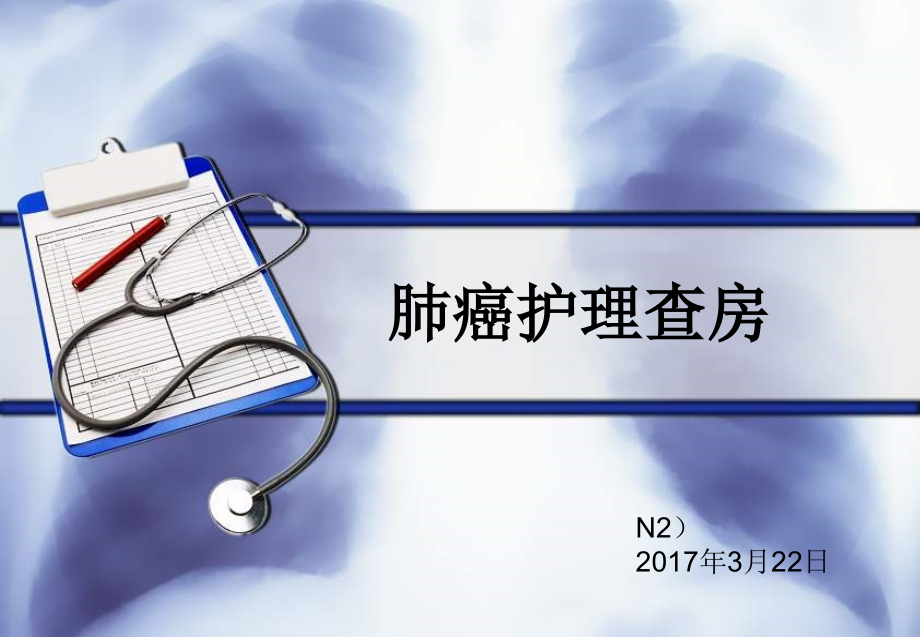 肺癌护理查房

N2）
2017年3月22日